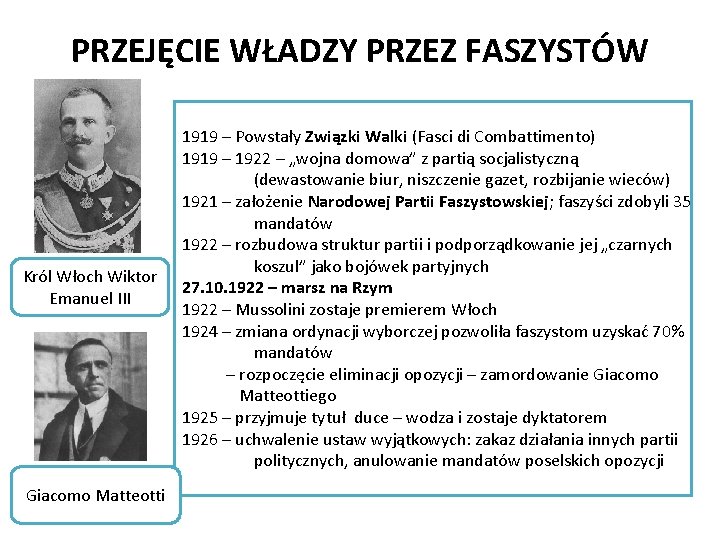 PRZEJĘCIE WŁADZY PRZEZ FASZYSTÓW

Król Włoch Wiktor Emanuel III

Giacomo Matteotti

1919 – Powstały Związki Walki (Fasci di Combattimento)
1919 – 1922 – „wojna domowa" z partią socjalistyczną (dewastowanie biur, niszczenie gazet, rozbijanie wieców)
1921 – założenie Narodowej Partii Faszystowskiej; faszyści zdobyli 35 mandatów
1922 – rozbudowa struktur partii i podporządkowanie jej „czarnych koszul" jako bojówek partyjnych
27.10.1922 – marsz na Rzym
1922 – Mussolini zostaje premierem Włoch
1924 – zmiana ordynacji wyborczej pozwoliła faszystom uzyskać 70% mandatów
– rozpoczęcie eliminacji opozycji – zamordowanie Giacomo Matteottiego
1925 – przyjmuje tytuł duce – wodza i zostaje dyktatorem
1926 – uchwalenie ustaw wyjątkowych: zakaz działania innych partii politycznych, anulowanie mandatów poselskich opozycji